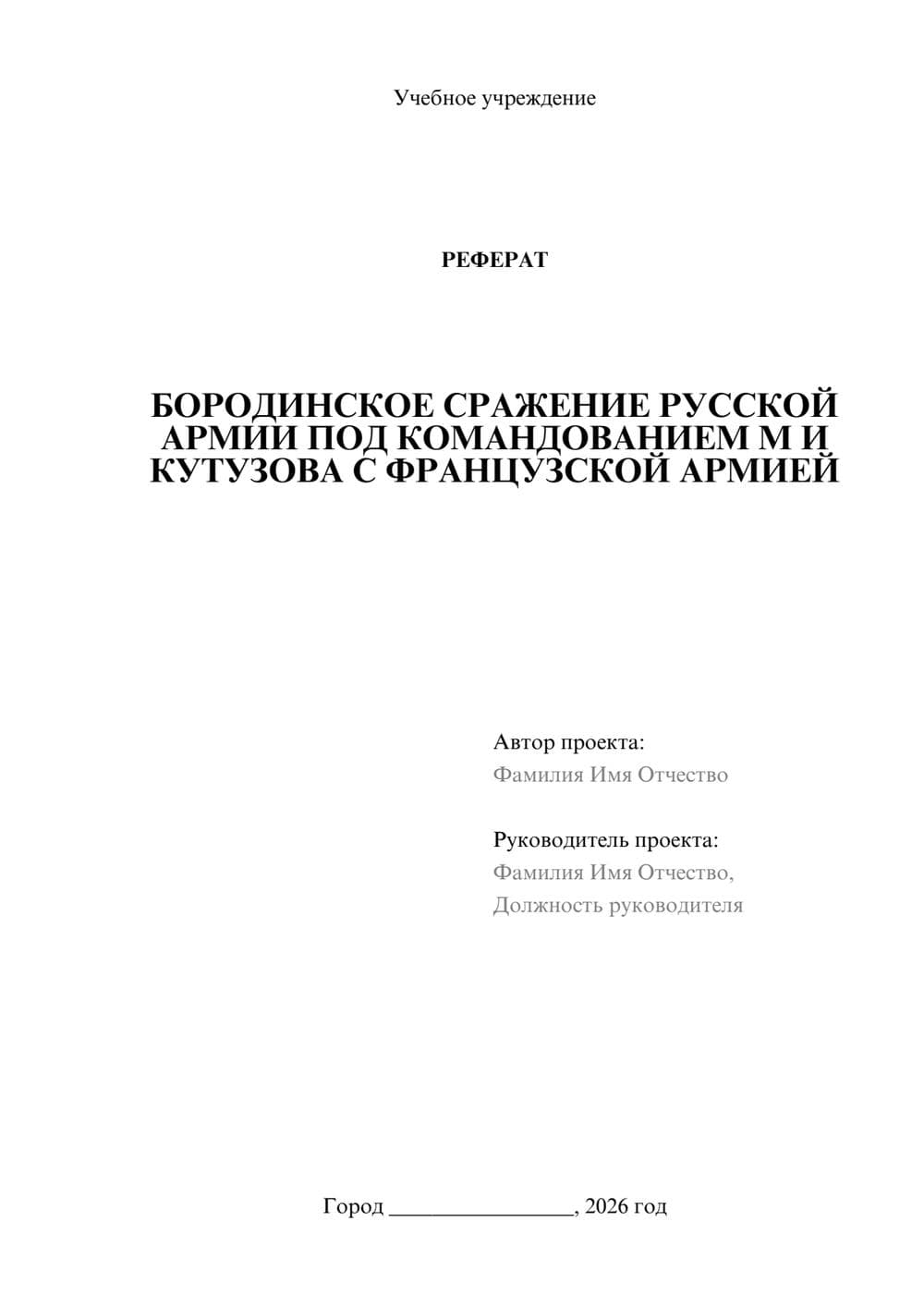 Учебное учреждение

РЕФЕРАТ

БОРОДИНСКОЕ СРАЖЕНИЕ РУССКОЙ АРМИИ ПОД КОМАНДОВАНИЕМ М И КУТУЗОВА С ФРАНЦУЗСКОЙ АРМИЕЙ

Автор проекта:
Фамилия Имя Отчество

Руководитель проекта:
Фамилия Имя Отчество,
Должность руководителя

Город ________________, 2026 год